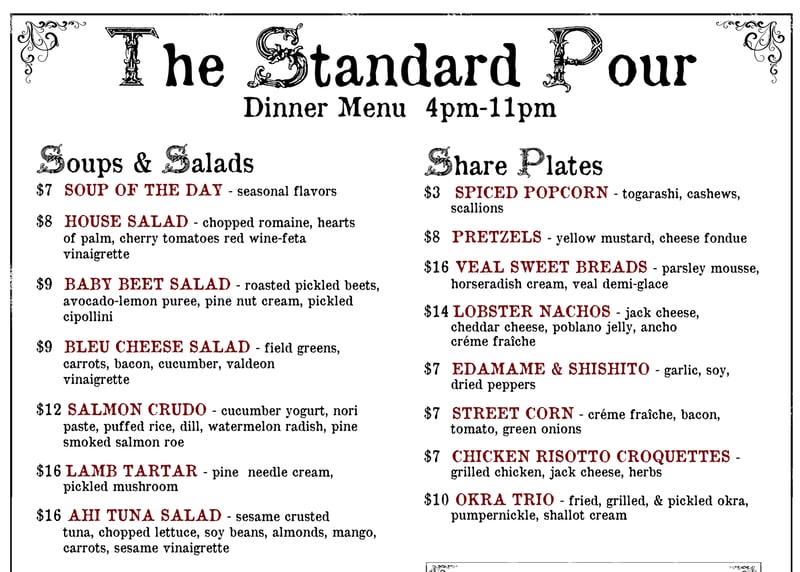 The Standard Pour

Dinner Menu 4pm-11pm

Soups & Salads

$7 SOUP OF THE DAY - seasonal flavors

$8 HOUSE SALAD - chopped romaine, hearts of palm, cherry tomatoes red wine-feta vinaigrette

$9 BABY BEET SALAD - roasted pickled beets, avocado-lemon puree, pine nut cream, pickled cipollini

$9 BLEU CHEESE SALAD - field greens, carrots, bacon, cucumber, valdeon vinaigrette

$12 SALMON CRUDO - cucumber yogurt, nori paste, puffed rice, dill, watermelon radish, pine smoked salmon roe

$16 LAMB TARTAR - pine needle cream, pickled mushroom

$16 AHI TUNA SALAD - sesame crusted tuna, chopped lettuce, soy beans, almonds, mango, carrots, sesame vinaigrette

Share Plates

$3 SPICED POPCORN - togarashi, cashews, scallions

$8 PRETZELS - yellow mustard, cheese fondue

$16 VEAL SWEET BREADS - parsley mousse, horseradish cream, veal demi-glace

$14 LOBSTER NACHOS - jack cheese, cheddar cheese, poblano jelly, ancho créme fraîche

$7 EDAMAME & SHISHITO - garlic, soy, dried peppers

$7 STREET CORN - créme fraîche, bacon, tomato, green onions

$7 CHICKEN RISOTTO CROQUETTES - grilled chicken, jack cheese, herbs

$10 OKRA TRIO - fried, grilled, & pickled okra, pumpernickle, shallot cream